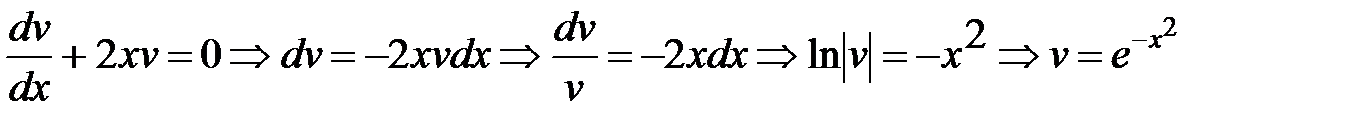 $\frac{dv}{dx} + 2xv = 0 \Rightarrow dv = -2xvdx \Rightarrow \frac{dv}{v} = -2xdx \Rightarrow \ln|v| = -x^2 \Rightarrow v = e^{-x^2}$